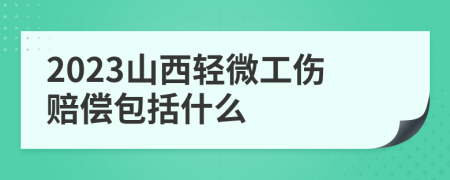 2023山西轻微工伤赔偿包括什么